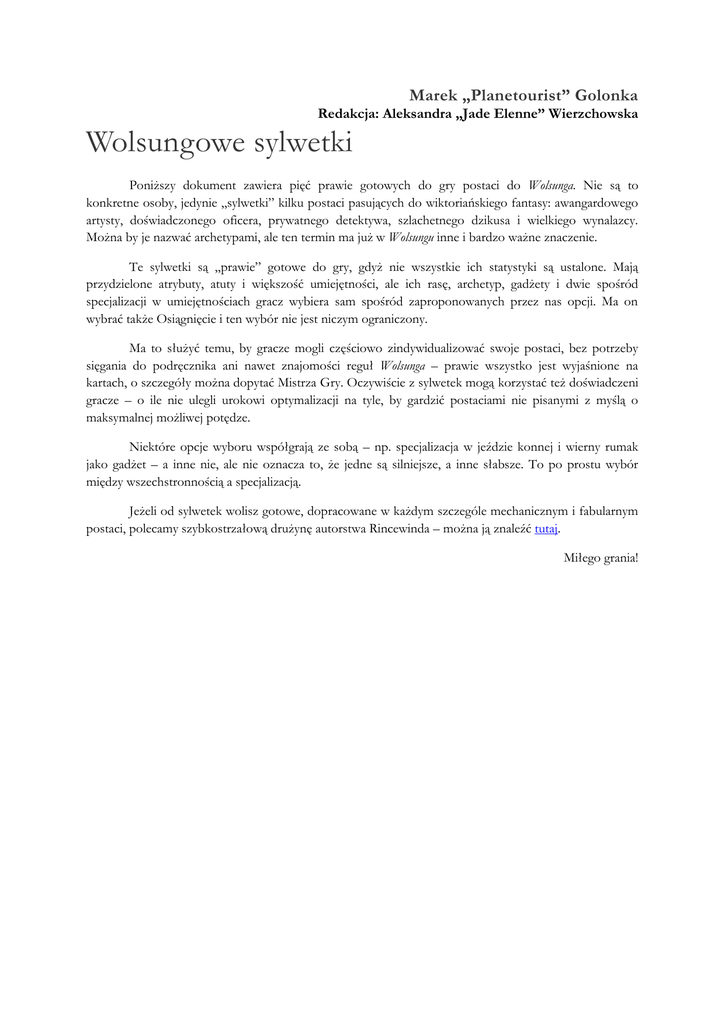 Marek „Planetourist” Golonka
Redakcja: Aleksandra „Jade Elenne” Wierzchowska

Wolsungowe sylwetki

Poniższy dokument zawiera pięć prawie gotowych do gry postaci do Wolsunga. Nie są to konkretne osoby, jedynie „sylwetki” kilku postaci pasujących do wiktoriańskiego fantasy: awangardowego artysty, doświadczonego oficera, prywatnego detektywa, szlachetnego dzikusa i wielkiego wynalazcy. Można by je nazwać archetypami, ale ten termin ma już w Wolsungu inne i bardzo ważne znaczenie.

Te sylwetki są „prawie” gotowe do gry, gdyż nie wszystkie ich statystyki są ustalone. Mają przydzielone atrybuty, atuty i większość umiejętności, ale ich rasę, archetyp, gadżety i dwie spośród specjalizacji w umiejętnościach gracz wybiera sam spośród zaproponowanych przez nas opcji. Ma on wybrać także Osiągnięcie i ten wybór nie jest niczym ograniczony.

Ma to służyć temu, by gracze mogli częściowo zindywidualizować swoje postaci, bez potrzeby sięgania do podręcznika ani nawet znajomości reguł Wolsunga – prawie wszystko jest wyjaśnione na kartach, o szczegóły można dopytać Mistrza Gry. Oczywiście z sylwetek mogą korzystać też doświadczeni gracze – o ile nie ulegli urokowi optymalizacji na tyle, by gardzić postaciami nie pisanymi z myślą o maksymalnej możliwej potędze.

Niektóre opcje wyboru współgrają ze sobą – np. specjalizacja w jeździe konnej i wierny rumak jako gadżet – a inne nie, ale nie oznacza to, że jedne są silniejsze, a inne słabsze. To po prostu wybór między wszechstronnością a specjalizacją.

Jeżeli od sylwetek wolisz gotowe, dopracowane w każdym szczególe mechanicznym i fabularnym postaci, polecamy szybkostrzałową drużynę autorstwa Rincewinda – można ją znaleźć tutaj.

Miłego grania!